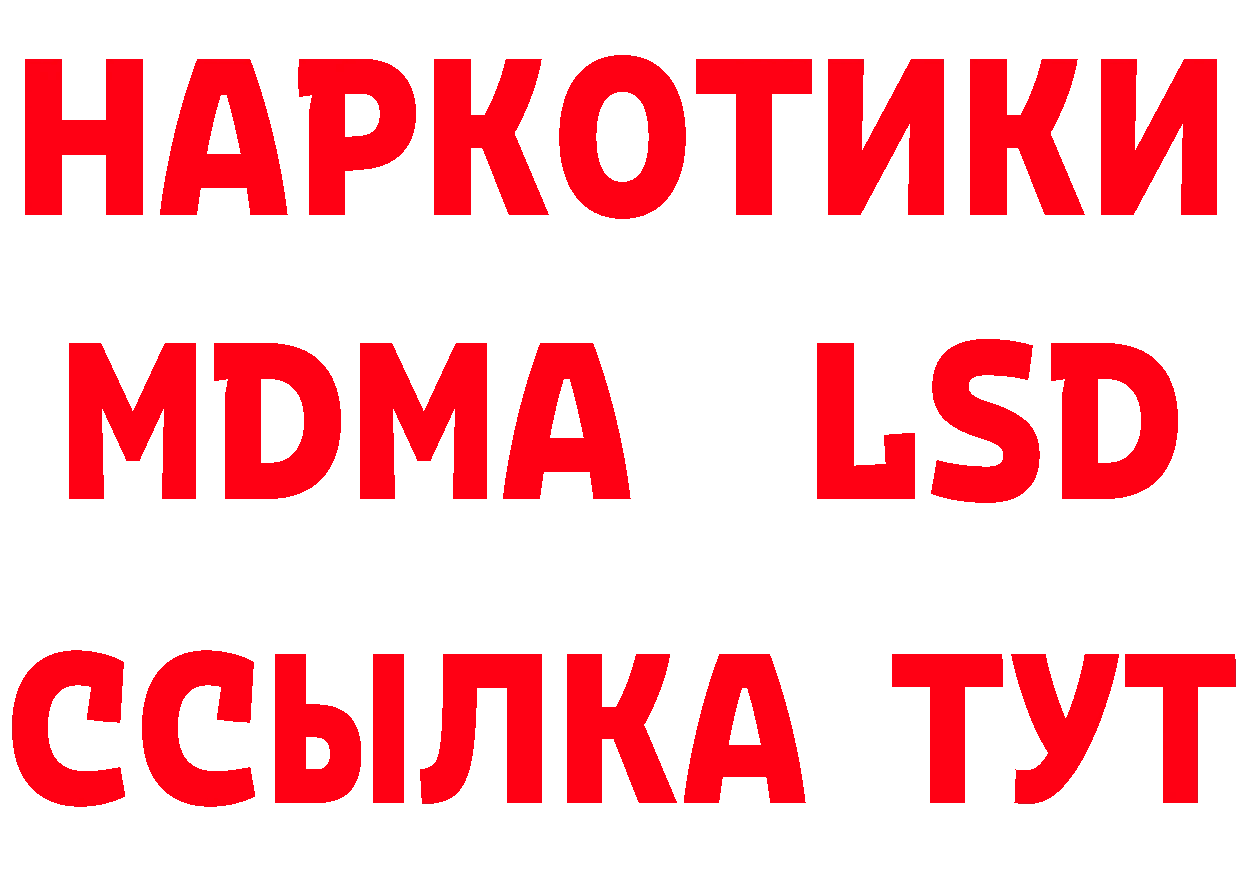 НАРКОТИКИ
MDMA LSD
ССЫЛКА ТУТ